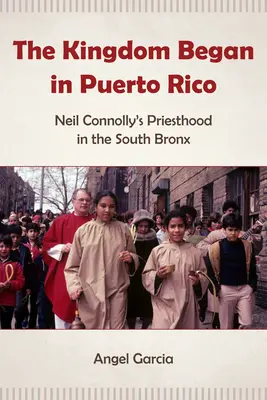 The Kingdom Began in Puerto Rico

Neil Connolly's Priesthood in the South Bronx

Angel Garcia